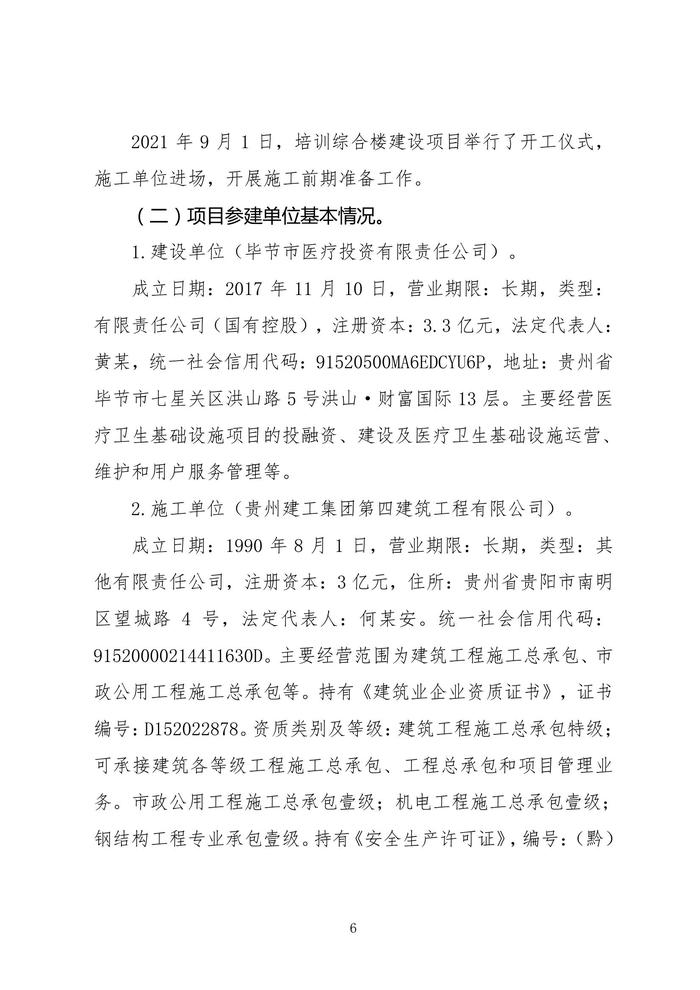 2021 年 9 月 1 日，培训综合楼建设项目举行了开工仪式，施工单位进场，开展施工前期准备工作。

（二）项目参建单位基本情况。

1.建设单位（毕节市医疗投资有限责任公司）。

成立日期：2017 年 11 月 10 日，营业期限：长期，类型：有限责任公司（国有控股），注册资本：3.3 亿元，法定代表人：黄某，统一社会信用代码：91520500MA6EDCYU6P，地址：贵州省毕节市七星关区洪山路 5 号洪山·财富国际 13 层。主要经营医疗卫生基础设施项目的投融资、建设及医疗卫生基础设施运营、维护和用户服务管理等。

2.施工单位（贵州建工集团第四建筑工程有限公司）。

成立日期：1990 年 8 月 1 日，营业期限：长期，类型：其他有限责任公司，注册资本：3 亿元，住所：贵州省贵阳市南明区望城路 4 号，法定代表人：何某安。统一社会信用代码：91520000214411630D。主要经营范围为建筑工程施工总承包、市政公用工程施工总承包等。持有《建筑业企业资质证书》，证书编号：D152022878。资质类别及等级：建筑工程施工总承包特级；可承接建筑各等级工程施工总承包、工程总承包和项目管理业务。市政公用工程施工总承包壹级；机电工程施工总承包壹级；钢结构工程专业承包壹级。持有《安全生产许可证》，编号：（黔）

6